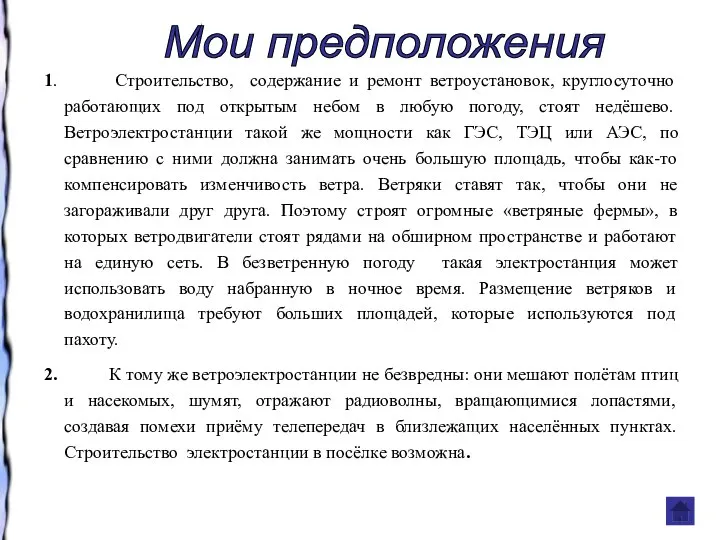 Мои предположения

1. Строительство, содержание и ремонт ветроустановок, круглосуточно работающих под открытым небом в любую погоду, стоят недёшево. Ветроэлектростанции такой же мощности как ГЭС, ТЭЦ или АЭС, по сравнению с ними должна занимать очень большую площадь, чтобы как-то компенсировать изменчивость ветра. Ветряки ставят так, чтобы они не загораживали друг друга. Поэтому строят огромные «ветряные фермы», в которых ветродвигатели стоят рядами на обширном пространстве и работают на единую сеть. В безветренную погоду такая электростанция может использовать воду набранную в ночное время. Размещение ветряков и водохранилища требуют больших площадей, которые используются под пахоту.

2. К тому же ветроэлектростанции не безвредны: они мешают полётам птиц и насекомых, шумят, отражают радиоволны, вращающимися лопастями, создавая помехи приёму телепередач в близлежащих населённых пунктах. Строительство электростанции в посёлке возможна.